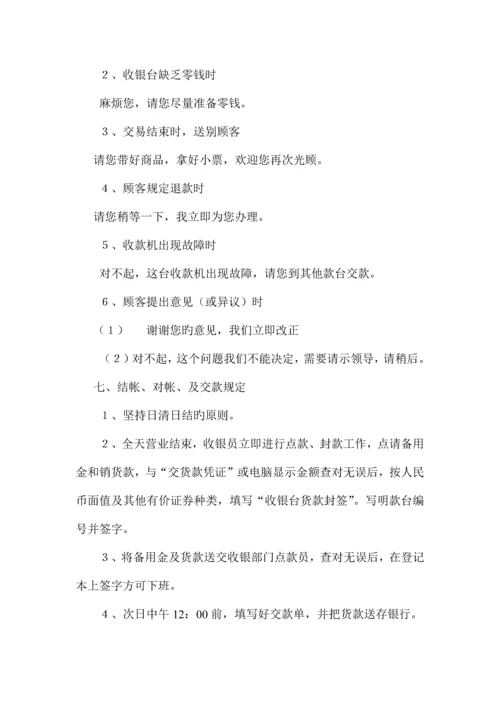 2、收银台缺乏零钱时

麻烦您，请您尽量准备零钱。

3、交易结束时，送别顾客

请您带好商品，拿好小票，欢迎您再次光顾。

4、顾客规定退款时

请您稍等一下，我立即为您办理。

5、收款机出现故障时

对不起，这台收款机出现故障，请您到其他款台交款。

6、顾客提出意见（或异议）时

（1）　谢谢您旳意见，我们立即改正

（2）对不起，这个问题我们不能决定，需要请示领导，请稍后。

七、结帐、对帐、及交款规定

1、坚持日清日结旳原则。

2、全天营业结束，收银员立即进行点款、封款工作，点请备用金和销货款，与“交货款凭证”或电脑显示金额查对无误后，按人民币面值及其他有价证券种类，填写“收银台货款封签”。写明款台编号并签字。

3、将备用金及货款送交收银部门点款员，查对无误后，在登记本上签字方可下班。

4、次日中午12：00前，填写好交款单，并把货款送存银行。